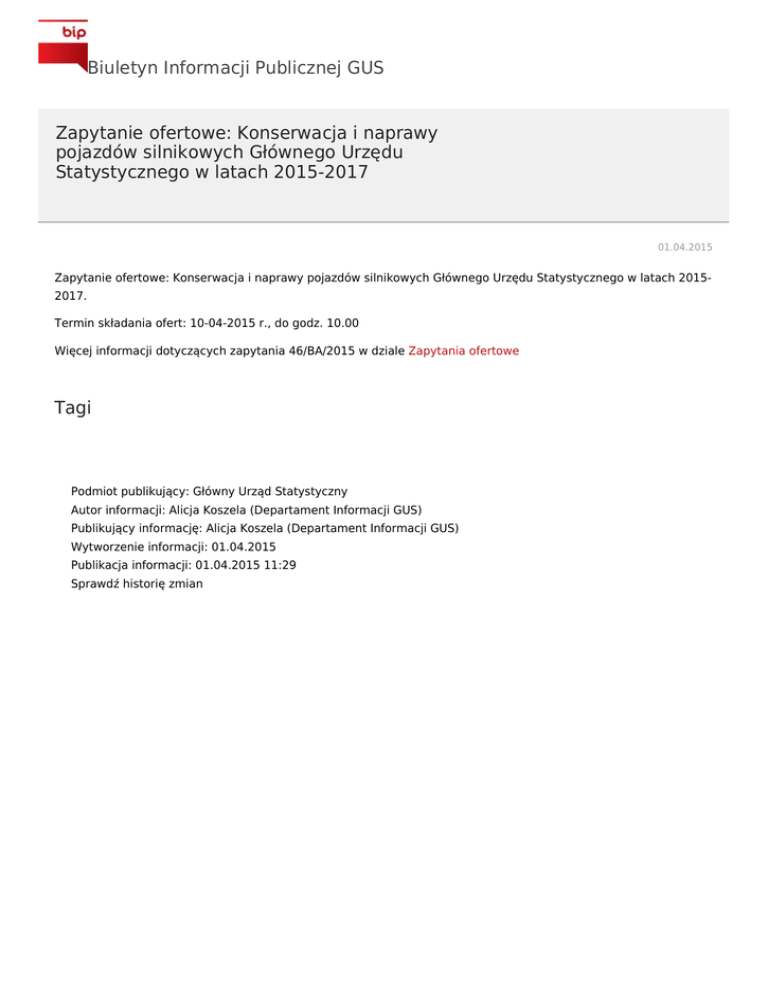 bip

Biuletyn Informacji Publicznej GUS

Zapytanie ofertowe: Konserwacja i naprawy pojazdów silnikowych Głównego Urzędu Statystycznego w latach 2015-2017

01.04.2015

Zapytanie ofertowe: Konserwacja i naprawy pojazdów silnikowych Głównego Urzędu Statystycznego w latach 2015-2017.

Termin składania ofert: 10-04-2015 r., do godz. 10.00

Więcej informacji dotyczących zapytania 46/BA/2015 w dziale Zapytania ofertowe

Tagi

Podmiot publikujący: Główny Urząd Statystyczny
Autor informacji: Alicja Koszela (Departament Informacji GUS)
Publikujący informację: Alicja Koszela (Departament Informacji GUS)
Wytworzenie informacji: 01.04.2015
Publikacja informacji: 01.04.2015 11:29
Sprawdź historię zmian